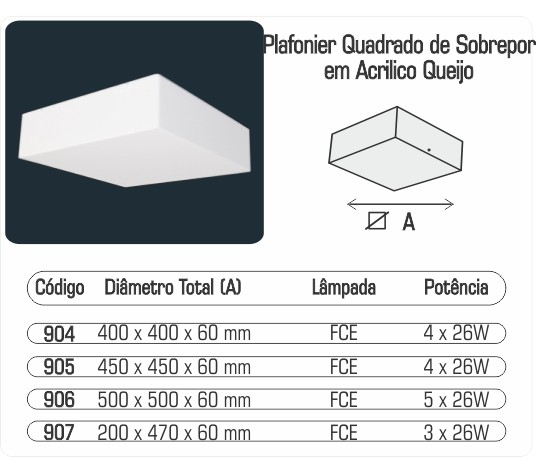 Plafonier Quadrado de Sobrepor em Acrilico Queijo

A

| Código | Diâmetro Total (A) | Lâmpada | Potência |
|---|---|---|---|
| 904 | 400 x 400 x 60 mm | FCE | 4 x 26W |
| 905 | 450 x 450 x 60 mm | FCE | 4 x 26W |
| 906 | 500 x 500 x 60 mm | FCE | 5 x 26W |
| 907 | 200 x 470 x 60 mm | FCE | 3 x 26W |